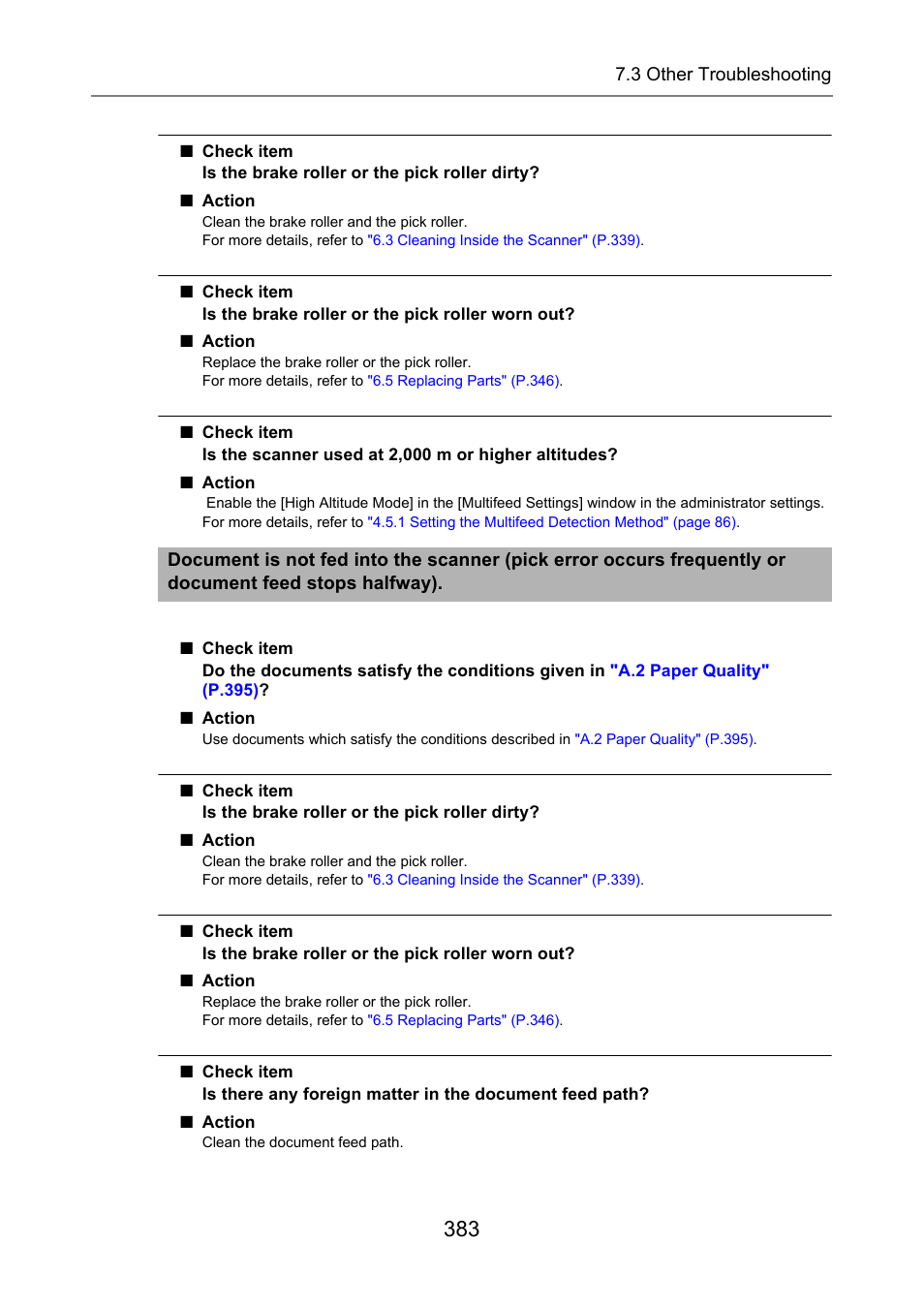 7.3 Other Troubleshooting

■ Check item
Is the brake roller or the pick roller dirty?

■ Action
Clean the brake roller and the pick roller.
For more details, refer to "6.3 Cleaning Inside the Scanner" (P.339).

■ Check item
Is the brake roller or the pick roller worn out?

■ Action
Replace the brake roller or the pick roller.
For more details, refer to "6.5 Replacing Parts" (P.346).

■ Check item
Is the scanner used at 2,000 m or higher altitudes?

■ Action
Enable the [High Altitude Mode] in the [Multifeed Settings] window in the administrator settings.
For more details, refer to "4.5.1 Setting the Multifeed Detection Method" (page 86).

Document is not fed into the scanner (pick error occurs frequently or document feed stops halfway).

■ Check item
Do the documents satisfy the conditions given in "A.2 Paper Quality" (P.395)?

■ Action
Use documents which satisfy the conditions described in "A.2 Paper Quality" (P.395).

■ Check item
Is the brake roller or the pick roller dirty?

■ Action
Clean the brake roller and the pick roller.
For more details, refer to "6.3 Cleaning Inside the Scanner" (P.339).

■ Check item
Is the brake roller or the pick roller worn out?

■ Action
Replace the brake roller or the pick roller.
For more details, refer to "6.5 Replacing Parts" (P.346).

■ Check item
Is there any foreign matter in the document feed path?

■ Action
Clean the document feed path.

383